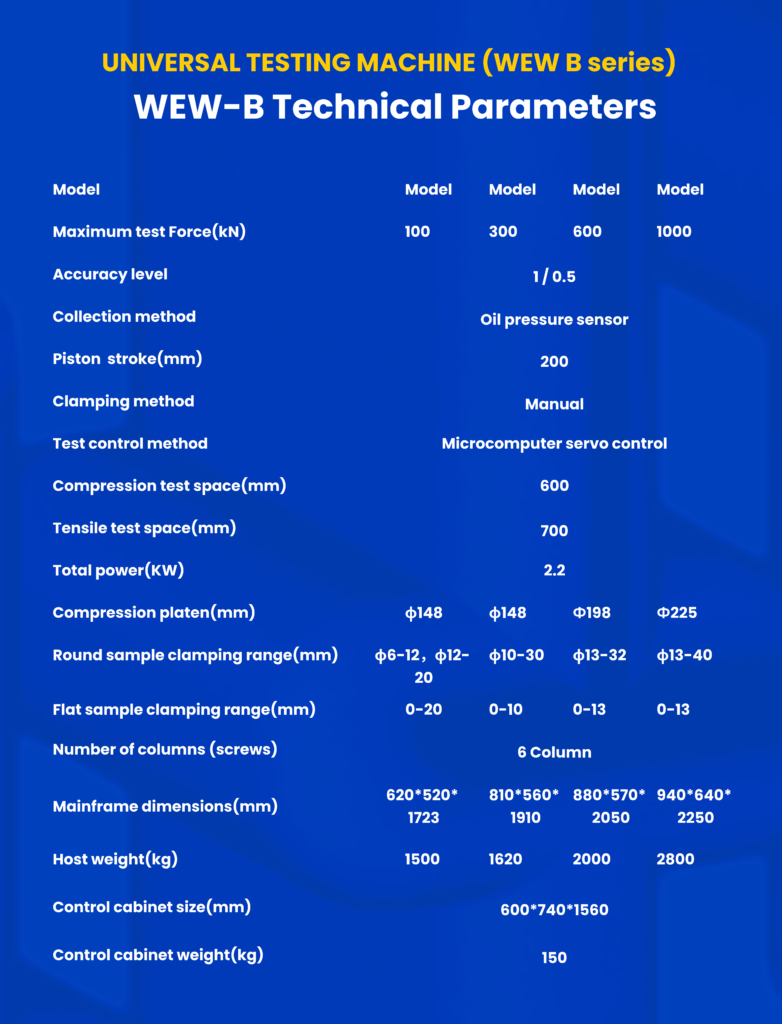 UNIVERSAL TESTING MACHINE (WEW B series)
WEW-B Technical Parameters

| Model | Model | Model | Model | Model |
|---|---|---|---|---|
| Maximum test Force(kN) | 100 | 300 | 600 | 1000 |
| Accuracy level | 1 / 0.5 | | | |
| Collection method | Oil pressure sensor | | | |
| Piston stroke(mm) | 200 | | | |
| Clamping method | Manual | | | |
| Test control method | Microcomputer servo control | | | |
| Compression test space(mm) | 600 | | | |
| Tensile test space(mm) | 700 | | | |
| Total power(KW) | 2.2 | | | |
| Compression platen(mm) | ϕ148 | ϕ148 | Φ198 | Φ225 |
| Round sample clamping range(mm) | ϕ6-12，ϕ12-20 | ϕ10-30 | ϕ13-32 | ϕ13-40 |
| Flat sample clamping range(mm) | 0-20 | 0-10 | 0-13 | 0-13 |
| Number of columns (screws) | 6 Column | | | |
| Mainframe dimensions(mm) | 620*520*1723 | 810*560*1910 | 880*570*2050 | 940*640*2250 |
| Host weight(kg) | 1500 | 1620 | 2000 | 2800 |
| Control cabinet size(mm) | 600*740*1560 | | | |
| Control cabinet weight(kg) | 150 | | | |